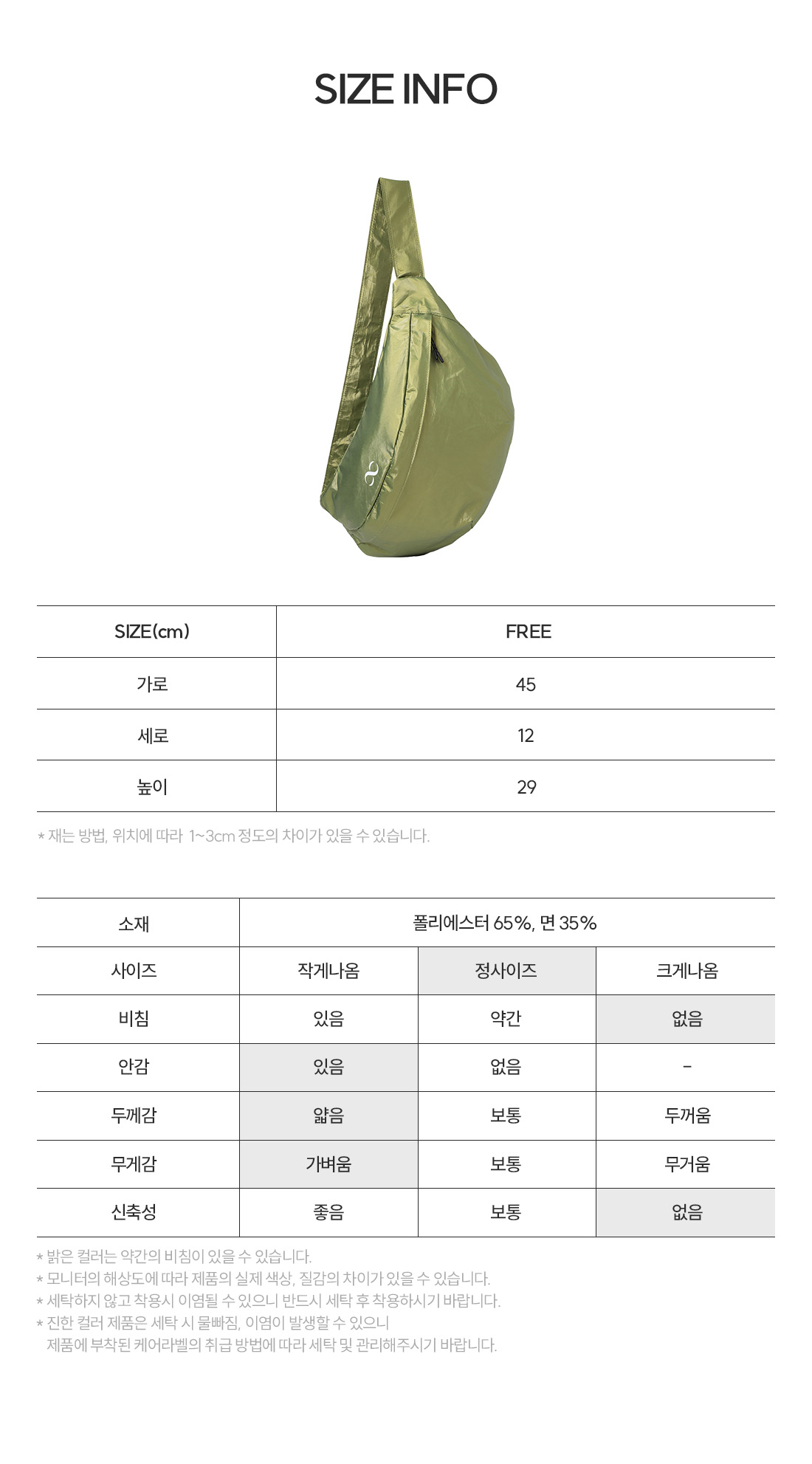 SIZE INFO

| SIZE(cm) | FREE |
|---|---|
| 가로 | 45 |
| 세로 | 12 |
| 높이 | 29 |

* 재는 방법, 위치에 따라 1~3cm 정도의 차이가 있을 수 있습니다.

| 소재 | 폴리에스터 65%, 면 35% | | |
|---|---|---|---|
| 사이즈 | 작게나옴 | 정사이즈 | 크게나옴 |
| 비침 | 있음 | 약간 | 없음 |
| 안감 | 있음 | 없음 | - |
| 두께감 | 얇음 | 보통 | 두꺼움 |
| 무게감 | 가벼움 | 보통 | 무거움 |
| 신축성 | 좋음 | 보통 | 없음 |

* 밝은 컬러는 약간의 비침이 있을 수 있습니다.
* 모니터의 해상도에 따라 제품의 실제 색상, 질감의 차이가 있을 수 있습니다.
* 세탁하지 않고 착용시 이염될 수 있으니 반드시 세탁 후 착용하시기 바랍니다.
* 진한 컬러 제품은 세탁 시 물빠짐, 이염이 발생할 수 있으니 제품에 부착된 케어라벨의 취급 방법에 따라 세탁 및 관리해주시기 바랍니다.